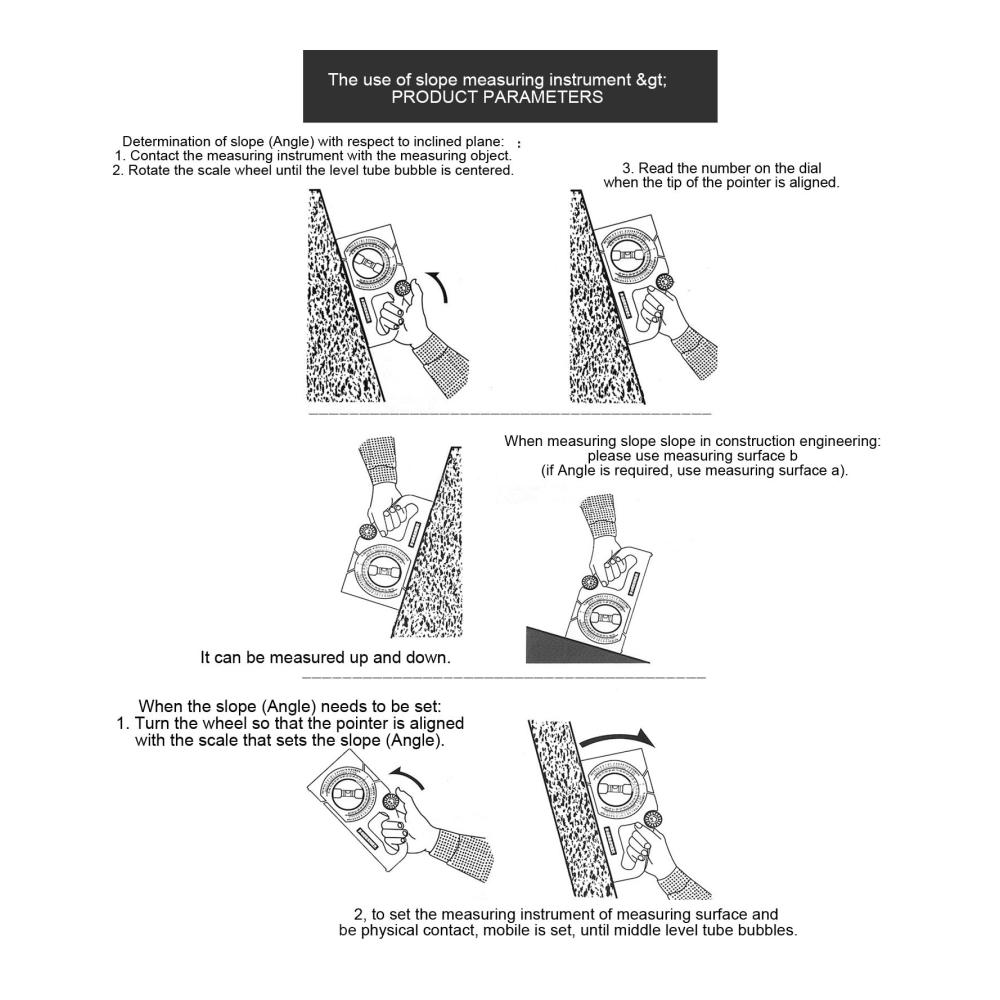 The use of slope measuring instrument &gt;
PRODUCT PARAMETERS

Determination of slope (Angle) with respect to inclined plane: :
1. Contact the measuring instrument with the measuring object.
2. Rotate the scale wheel until the level tube bubble is centered.

3. Read the number on the dial when the tip of the pointer is aligned.

When measuring slope slope in construction engineering:
please use measuring surface b
(if Angle is required, use measuring surface a).

It can be measured up and down.

When the slope (Angle) needs to be set:
1. Turn the wheel so that the pointer is aligned with the scale that sets the slope (Angle).

2, to set the measuring instrument of measuring surface and be physical contact, mobile is set, until middle level tube bubbles.